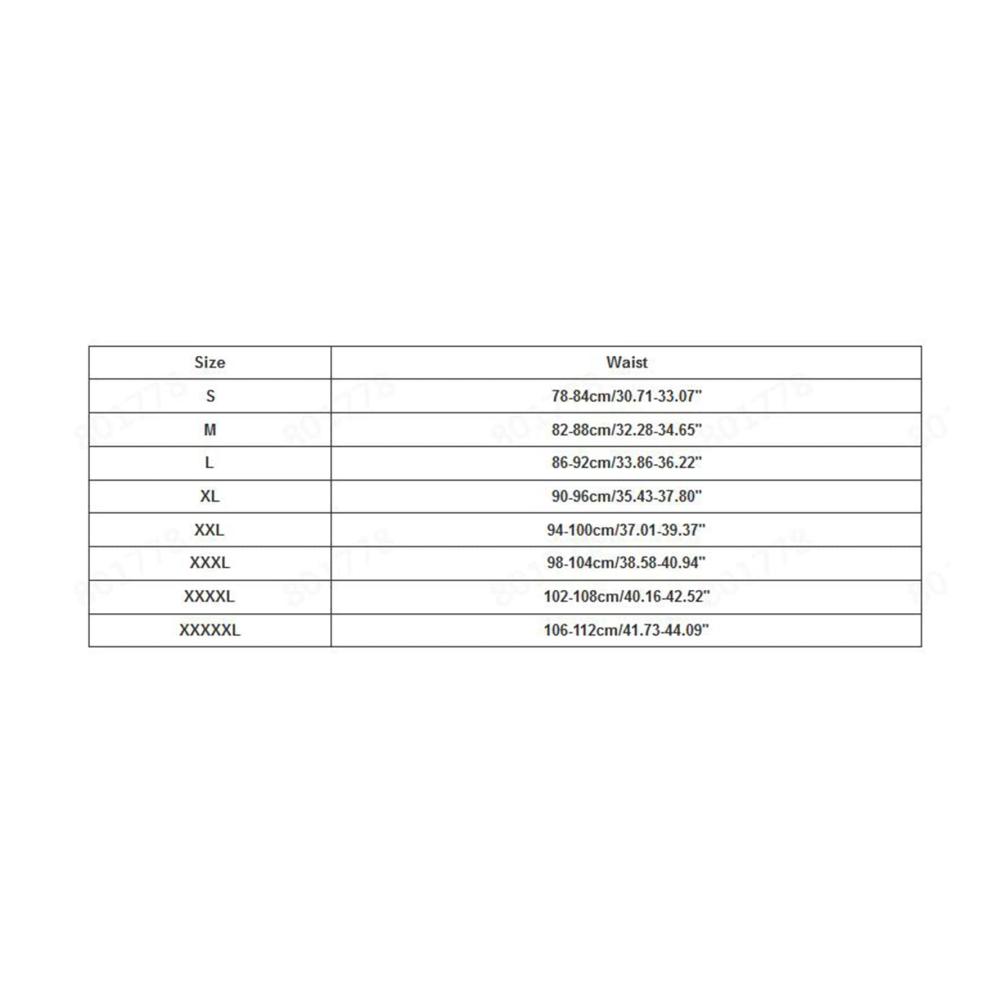 | Size | Waist |
|---|---|
| S | 78-84cm/30.71-33.07" |
| M | 82-88cm/32.28-34.65" |
| L | 86-92cm/33.86-36.22" |
| XL | 90-96cm/35.43-37.80" |
| XXL | 94-100cm/37.01-39.37" |
| XXXL | 98-104cm/38.58-40.94" |
| XXXXL | 102-108cm/40.16-42.52" |
| XXXXXL | 106-112cm/41.73-44.09" |

801778